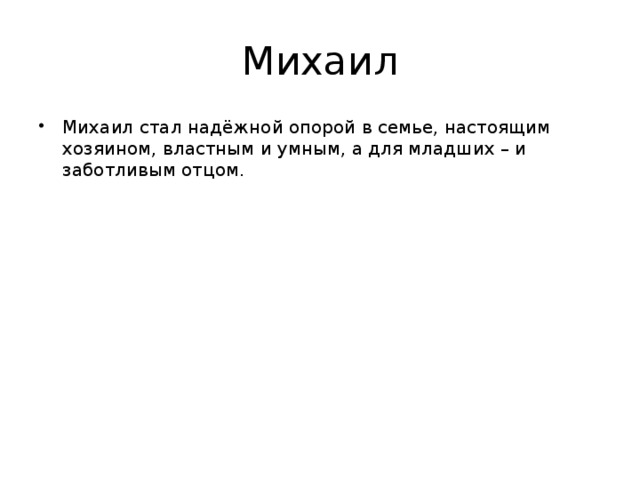 Михаил

• Михаил стал надёжной опорой в семье, настоящим хозяином, властным и умным, а для младших – и заботливым отцом.